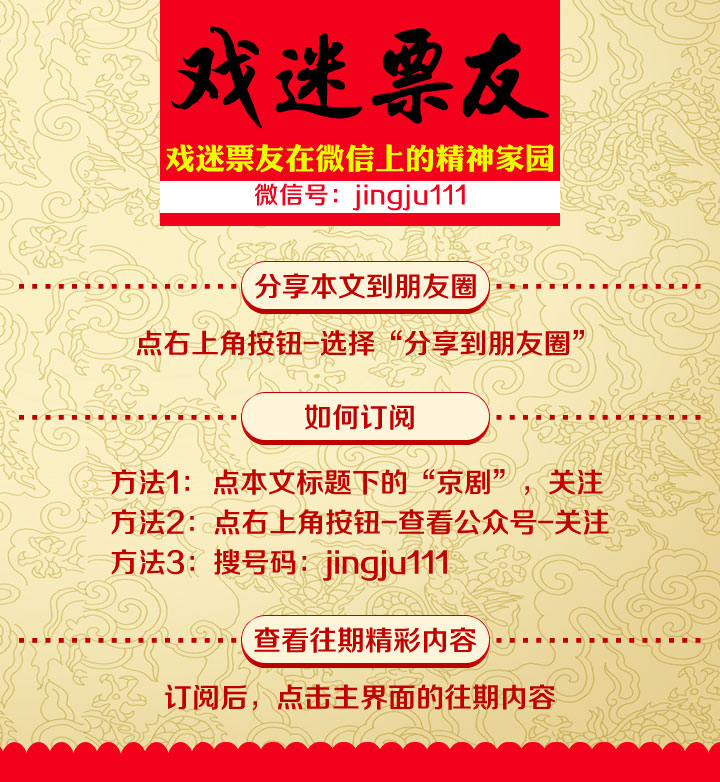 戏迷票友

戏迷票友在微信上的精神家园

微信号：jingju111

分享本文到朋友圈

点右上角按钮-选择“分享到朋友圈”

如何订阅

方法1：点本文标题下的“京剧”，关注
方法2：点右上角按钮-查看公众号-关注
方法3：搜号码：jingju111

查看往期精彩内容

订阅后，点击主界面的往期内容